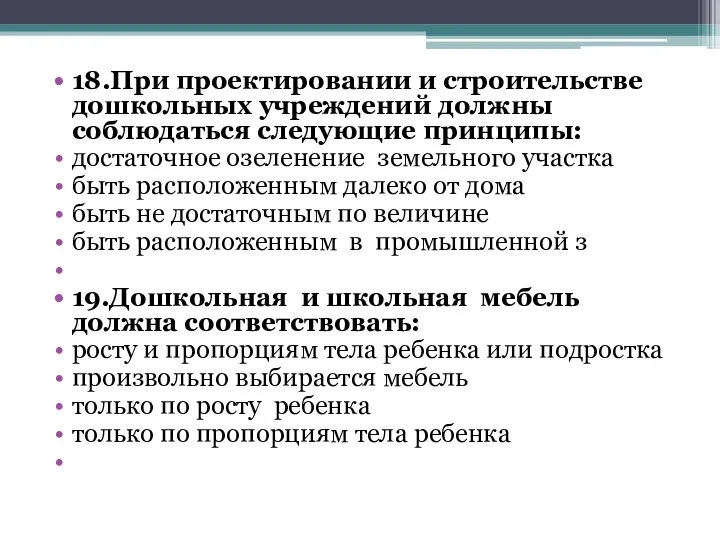 • 18.При проектировании и строительстве дошкольных учреждений должны соблюдаться следующие принципы:
• достаточное озеленение земельного участка
• быть расположенным далеко от дома
• быть не достаточным по величине
• быть расположенным в промышленной з
•
• 19.Дошкольная и школьная мебель должна соответствовать:
• росту и пропорциям тела ребенка или подростка
• произвольно выбирается мебель
• только по росту ребенка
• только по пропорциям тела ребенка
•